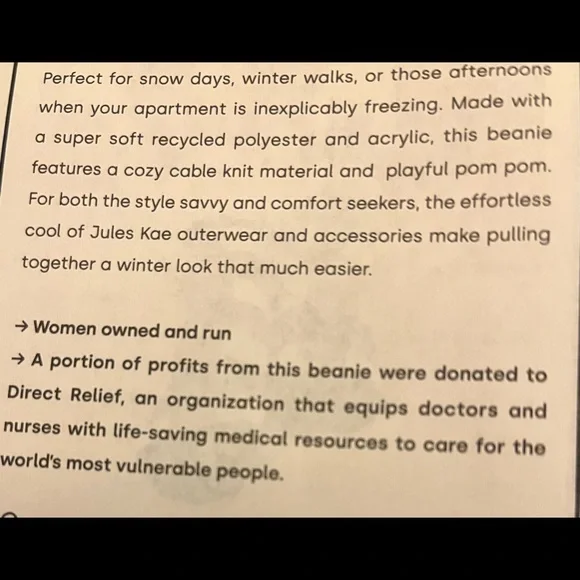 Perfect for snow days, winter walks, or those afternoons when your apartment is inexplicably freezing. Made with a super soft recycled polyester and acrylic, this beanie features a cozy cable knit material and playful pom pom. For both the style savvy and comfort seekers, the effortless cool of Jules Kae outerwear and accessories make pulling together a winter look that much easier.

→ Women owned and run

→ A portion of profits from this beanie were donated to Direct Relief, an organization that equips doctors and nurses with life-saving medical resources to care for the world's most vulnerable people.